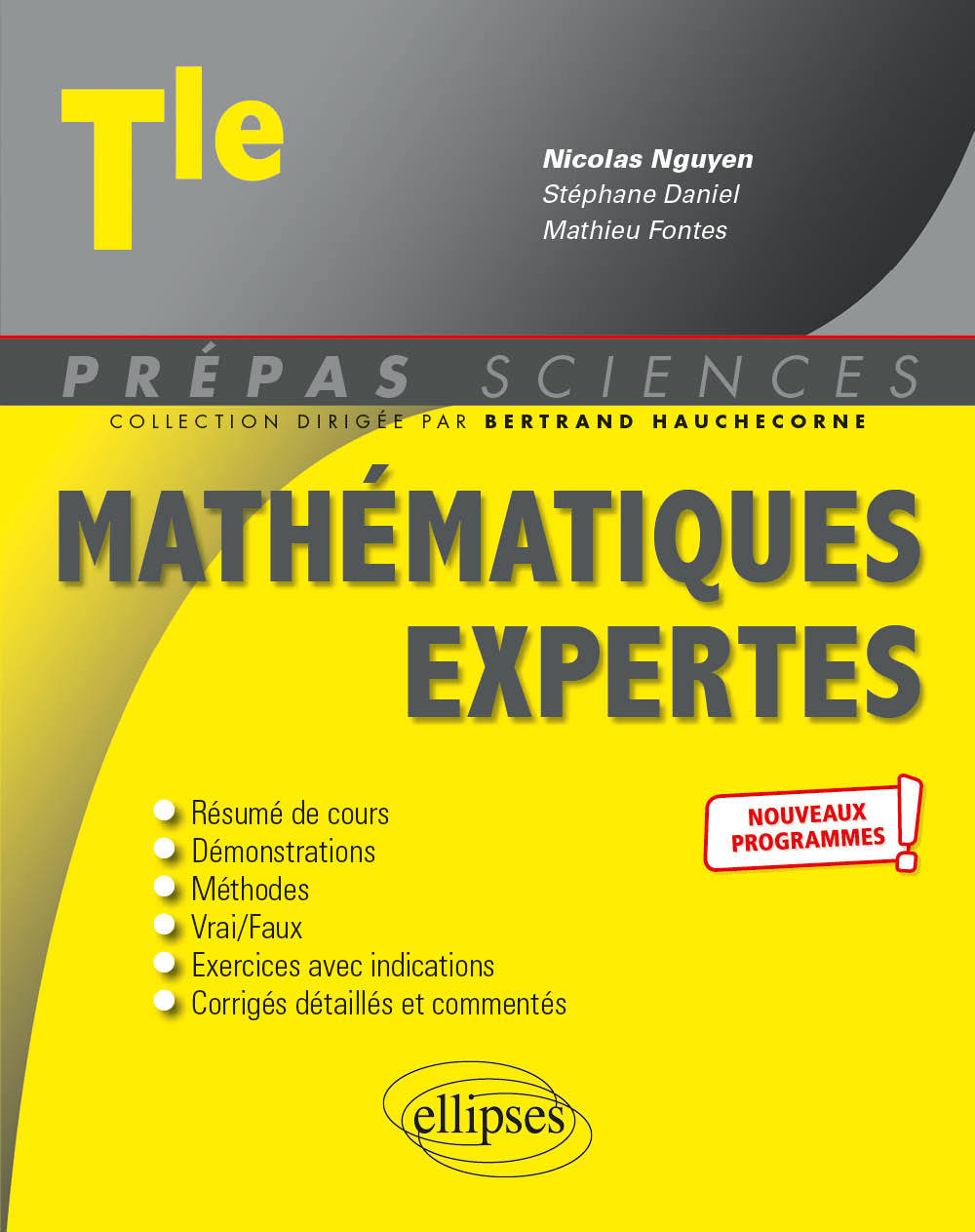 Tle

Nicolas Nguyen
Stéphane Daniel
Mathieu Fontes

PRÉPAS SCIENCES
COLLECTION DIRIGÉE PAR BERTRAND HAUCHECORNE

MATHÉMATIQUES EXPERTES

Résumé de cours
Démonstrations
Méthodes
Vrai/Faux
Exercices avec indications
Corrigés détaillés et commentés

NOUVEAUX PROGRAMMES !

ellipses